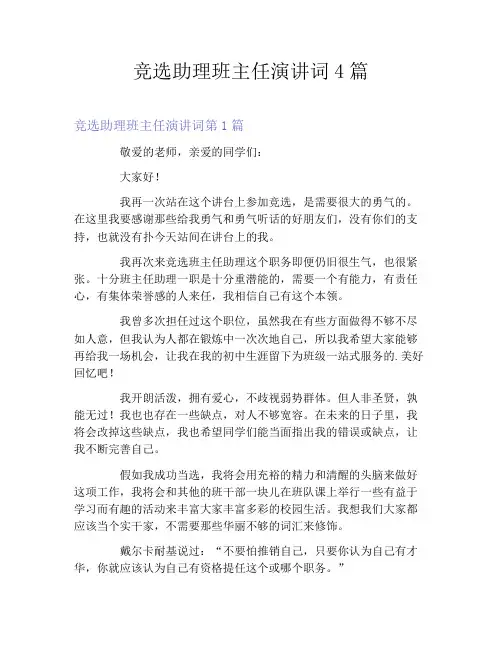 竞选助理班主任演讲词 4 篇

竞选助理班主任演讲词第 1 篇

敬爱的老师，亲爱的同学们：

大家好！

我再一次站在这个讲台上参加竞选，是需要很大的勇气的。在这里我要感谢那些给我勇气和勇气听话的好朋友们，没有你们的支持，也就没有扑今天站间在讲台上的我。

我再次来竞选班主任助理这个职务即便仍旧很生气，也很紧张。十分班主任助理一职是十分重潜能的，需要一个有能力，有责任心，有集体荣誉感的人来任，我相信自己有这个本领。

我曾多次担任过这个职位，虽然我在有些方面做得不够不尽如人意，但我认为人都在锻炼中一次次地自己，所以我希望大家能够再给我一场机会，让我在我的初中生涯留下为班级一站式服务的.美好回忆吧！

我开朗活泼，拥有爱心，不歧视弱势群体。但人非圣贤，孰能无过！我也也存在一些缺点，对人不够宽容。在未来的日子里，我将会改掉这些缺点，我也希望同学们能当面指出我的错误或缺点，让我不断完善自己。

假如我成功当选，我将会用充裕的精力和清醒的头脑来做好这项工作，我将会和其他的班干部一块儿在班队课上举行一些有益于学习而有趣的活动来丰富大家丰富多彩的校园生活。我想我们大家都应该当个实干家，不需要那些华丽不够的词汇来修饰。

戴尔卡耐基说过：“不要怕推销自己，只要你认为自己有才华，你就应该认为自己有资格提任这个或哪个职务。”